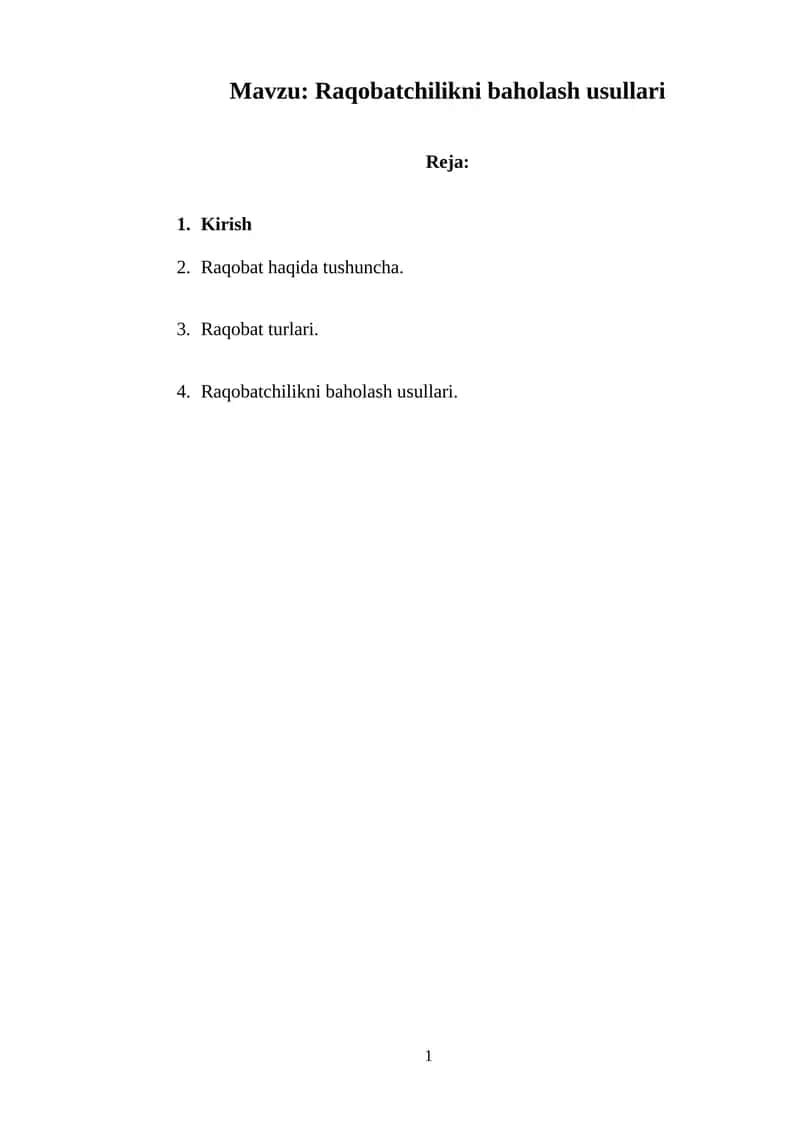 Mavzu: Raqobatchilikni baholash usullari

Reja:

1. Kirish

2. Raqobat haqida tushuncha.

3. Raqobat turlari.

4. Raqobatchilikni baholash usullari.

1